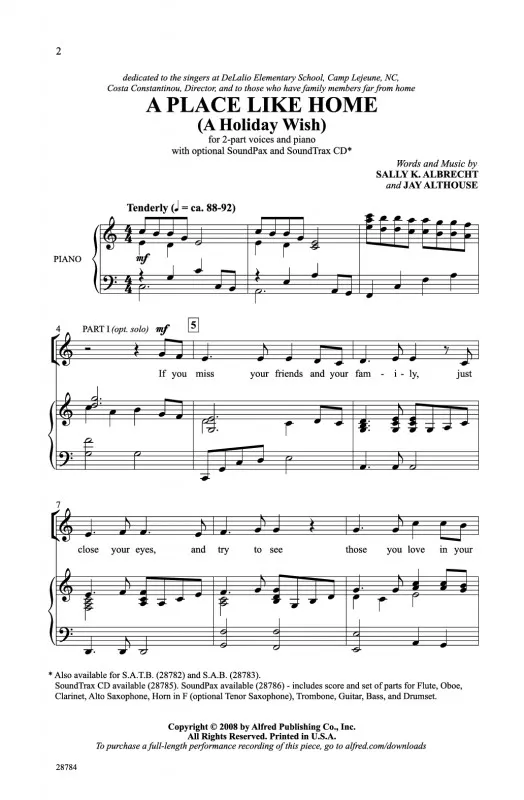 2

dedicated to the singers at DeLalio Elementary School, Camp Lejeune, NC, Costa Constantinou, Director, and to those who have family members far from home

A PLACE LIKE HOME
(A Holiday Wish)

for 2-part voices and piano
with optional SoundPax and SoundTrax CD*

Words and Music by
SALLY K. ALBRECHT
and JAY ALTHOUSE

Tenderly (♩ = ca. 88-92)

PIANO

mf

4 PART I (opt. solo) mf

5

If you miss your friends and your fam - i - ly, just

7

close your eyes, and try to see those you love in your

* Also available for S.A.T.B. (28782) and S.A.B. (28783).
SoundTrax CD available (28785). SoundPax available (28786) - includes score and set of parts for Flute, Oboe, Clarinet, Alto Saxophone, Horn in F (optional Tenor Saxophone), Trombone, Guitar, Bass, and Drumset.

Copyright © 2008 by Alfred Publishing Co., Inc.
All Rights Reserved. Printed in U.S.A.
To purchase a full-length performance recording of this piece, go to alfred.com/downloads

28784